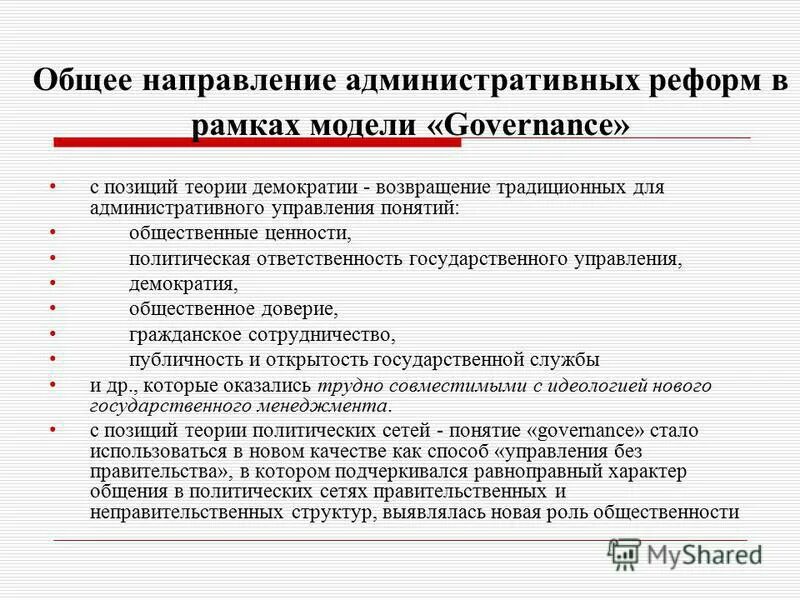 Общее направление административных реформ в рамках модели «Governance»

• с позиций теории демократии - возвращение традиционных для административного управления понятий:
• общественные ценности,
• политическая ответственность государственного управления,
• демократия,
• общественное доверие,
• гражданское сотрудничество,
• публичность и открытость государственной службы
• и др., которые оказались трудно совместимыми с идеологией нового государственного менеджмента.
• с позиций теории политических сетей - понятие «governance» стало использоваться в новом качестве как способ «управления без правительства», в котором подчеркивался равноправный характер общения в политических сетях правительственных и неправительственных структур, выявлялась новая роль общественности

MyShared